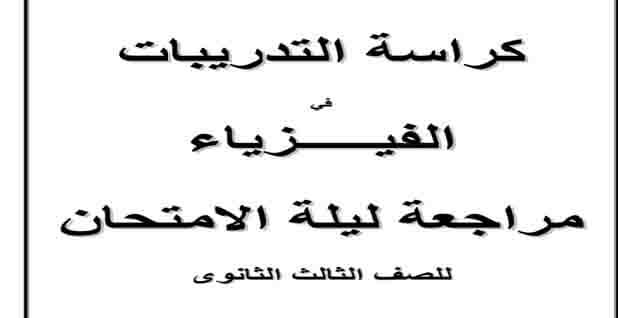 كراسة التدريبات

فى

الفيـــــزياء

مراجعة ليلة الامتحان

للصف الثالث الثانوى